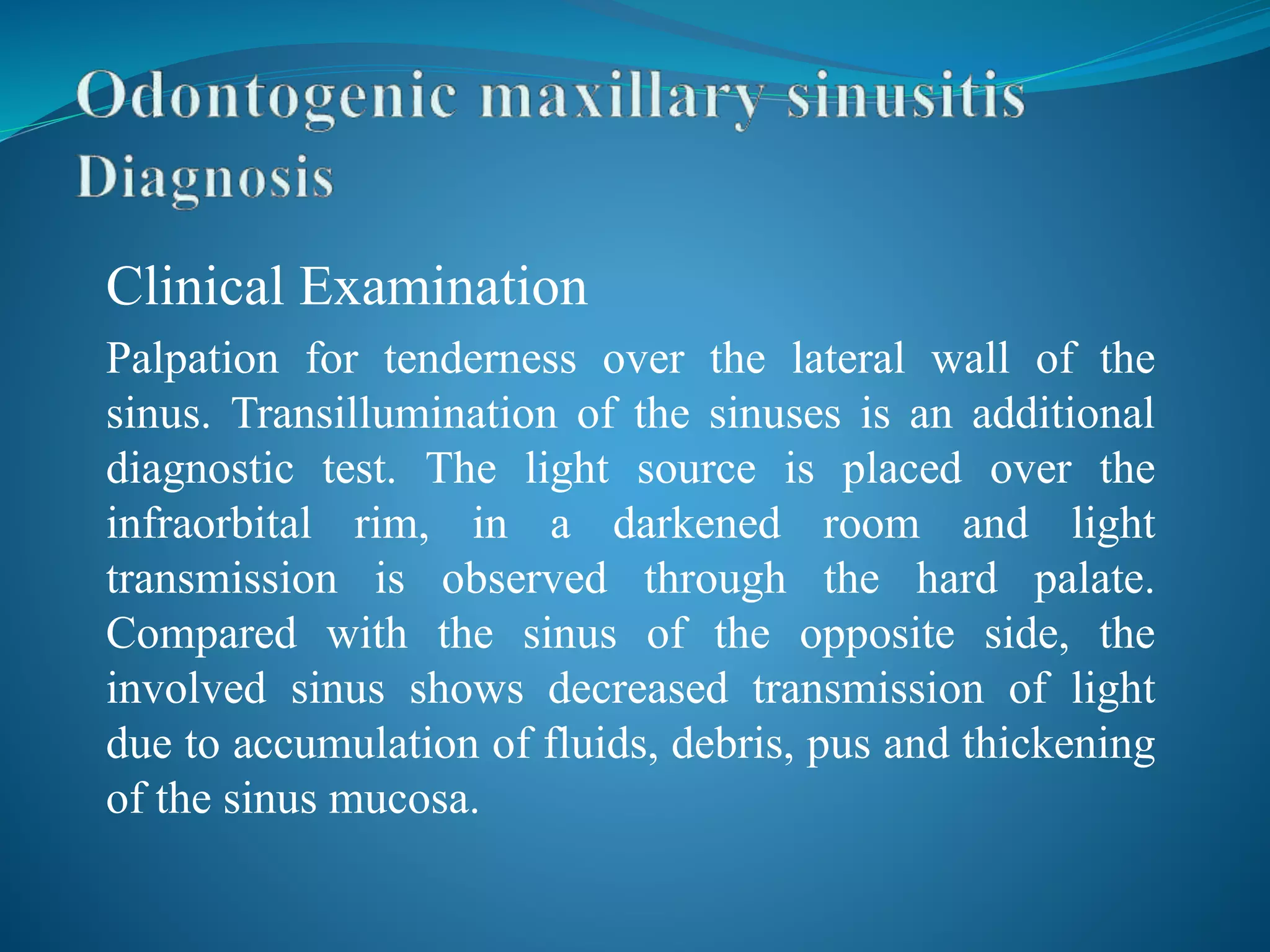 Odontogenic maxillary sinusitis
Diagnosis

Clinical Examination

Palpation for tenderness over the lateral wall of the sinus. Transillumination of the sinuses is an additional diagnostic test. The light source is placed over the infraorbital rim, in a darkened room and light transmission is observed through the hard palate. Compared with the sinus of the opposite side, the involved sinus shows decreased transmission of light due to accumulation of fluids, debris, pus and thickening of the sinus mucosa.